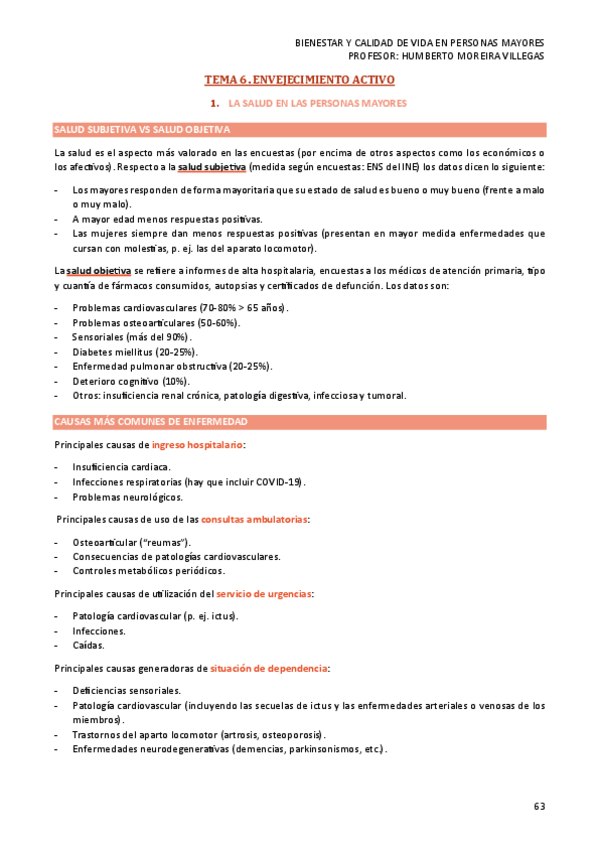 BIENESTAR Y CALIDAD DE VIDA EN PERSONAS MAYORES
PROFESOR: HUMBERTO MOREIRA VILLEGAS

TEMA 6. ENVEJECIMIENTO ACTIVO

1. LA SALUD EN LAS PERSONAS MAYORES

SALUD SUBJETIVA VS SALUD OBJETIVA

La salud es el aspecto más valorado en las encuestas (por encima de otros aspectos como los económicos o los afectivos). Respecto a la salud subjetiva (medida según encuestas: ENS del INE) los datos dicen lo siguiente:

- Los mayores responden de forma mayoritaria que su estado de salud es bueno o muy bueno (frente a malo o muy malo).
- A mayor edad menos respuestas positivas.
- Las mujeres siempre dan menos respuestas positivas (presentan en mayor medida enfermedades que cursan con molestias, p. ej. las del aparato locomotor).

La salud objetiva se refiere a informes de alta hospitalaria, encuestas a los médicos de atención primaria, tipo y cuantía de fármacos consumidos, autopsias y certificados de defunción. Los datos son:

- Problemas cardiovasculares (70-80% > 65 años).
- Problemas osteoarticulares (50-60%).
- Sensoriales (más del 90%).
- Diabetes miellitus (20-25%).
- Enfermedad pulmonar obstructiva (20-25%).
- Deterioro cognitivo (10%).
- Otros: insuficiencia renal crónica, patología digestiva, infecciosa y tumoral.

CAUSAS MÁS COMUNES DE ENFERMEDAD

Principales causas de ingreso hospitalario:

- Insuficiencia cardiaca.
- Infecciones respiratorias (hay que incluir COVID-19).
- Problemas neurológicos.

Principales causas de uso de las consultas ambulatorias:

- Osteoarticular ("reumas").
- Consecuencias de patologías cardiovasculares.
- Controles metabólicos periódicos.

Principales causas de utilización del servicio de urgencias:

- Patología cardiovascular (p. ej. ictus).
- Infecciones.
- Caídas.

Principales causas generadoras de situación de dependencia:

- Deficiencias sensoriales.
- Patología cardiovascular (incluyendo las secuelas de ictus y las enfermedades arteriales o venosas de los miembros).
- Trastornos del aparto locomotor (artrosis, osteoporosis).
- Enfermedades neurodegenerativas (demencias, parkinsonismos, etc.).

63